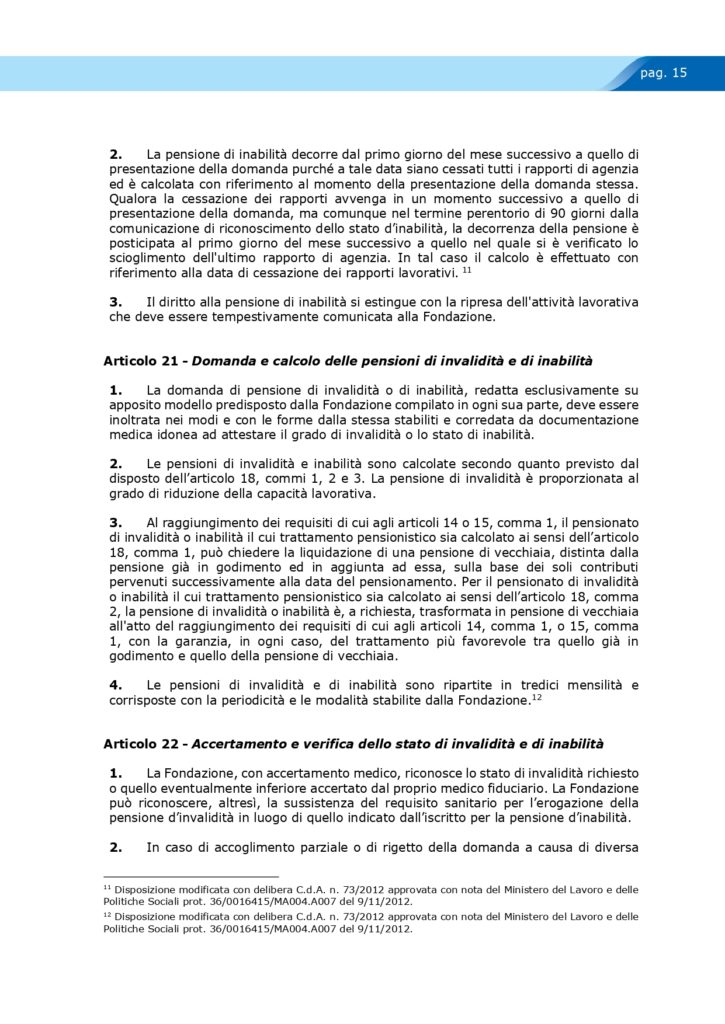 pag. 15

**2.** La pensione di inabilità decorre dal primo giorno del mese successivo a quello di presentazione della domanda purché a tale data siano cessati tutti i rapporti di agenzia ed è calcolata con riferimento al momento della presentazione della domanda stessa. Qualora la cessazione dei rapporti avvenga in un momento successivo a quello di presentazione della domanda, ma comunque nel termine perentorio di 90 giorni dalla comunicazione di riconoscimento dello stato d'inabilità, la decorrenza della pensione è posticipata al primo giorno del mese successivo a quello nel quale si è verificato lo scioglimento dell'ultimo rapporto di agenzia. In tal caso il calcolo è effettuato con riferimento alla data di cessazione dei rapporti lavorativi. $^{11}$

**3.** Il diritto alla pensione di inabilità si estingue con la ripresa dell'attività lavorativa che deve essere tempestivamente comunicata alla Fondazione.

**Articolo 21 - *Domanda e calcolo delle pensioni di invalidità e di inabilità***

**1.** La domanda di pensione di invalidità o di inabilità, redatta esclusivamente su apposito modello predisposto dalla Fondazione compilato in ogni sua parte, deve essere inoltrata nei modi e con le forme dalla stessa stabiliti e corredata da documentazione medica idonea ad attestare il grado di invalidità o lo stato di inabilità.

**2.** Le pensioni di invalidità e inabilità sono calcolate secondo quanto previsto dal disposto dell'articolo 18, commi 1, 2 e 3. La pensione di invalidità è proporzionata al grado di riduzione della capacità lavorativa.

**3.** Al raggiungimento dei requisiti di cui agli articoli 14 o 15, comma 1, il pensionato di invalidità o inabilità il cui trattamento pensionistico sia calcolato ai sensi dell'articolo 18, comma 1, può chiedere la liquidazione di una pensione di vecchiaia, distinta dalla pensione già in godimento ed in aggiunta ad essa, sulla base dei soli contributi pervenuti successivamente alla data del pensionamento. Per il pensionato di invalidità o inabilità il cui trattamento pensionistico sia calcolato ai sensi dell'articolo 18, comma 2, la pensione di invalidità o inabilità è, a richiesta, trasformata in pensione di vecchiaia all'atto del raggiungimento dei requisiti di cui agli articoli 14, comma 1, o 15, comma 1, con la garanzia, in ogni caso, del trattamento più favorevole tra quello già in godimento e quello della pensione di vecchiaia.

**4.** Le pensioni di invalidità e di inabilità sono ripartite in tredici mensilità e corrisposte con la periodicità e le modalità stabilite dalla Fondazione.$^{12}$

**Articolo 22 - *Accertamento e verifica dello stato di invalidità e di inabilità***

**1.** La Fondazione, con accertamento medico, riconosce lo stato di invalidità richiesto o quello eventualmente inferiore accertato dal proprio medico fiduciario. La Fondazione può riconoscere, altresì, la sussistenza del requisito sanitario per l'erogazione della pensione d'invalidità in luogo di quello indicato dall'iscritto per la pensione d'inabilità.

**2.** In caso di accoglimento parziale o di rigetto della domanda a causa di diversa

$^{11}$ Disposizione modificata con delibera C.d.A. n. 73/2012 approvata con nota del Ministero del Lavoro e delle Politiche Sociali prot. 36/0016415/MA004.A007 del 9/11/2012.
$^{12}$ Disposizione modificata con delibera C.d.A. n. 73/2012 approvata con nota del Ministero del Lavoro e delle Politiche Sociali prot. 36/0016415/MA004.A007 del 9/11/2012.